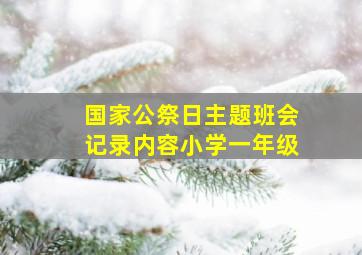 国家公祭日主题班会
记录内容小学一年级